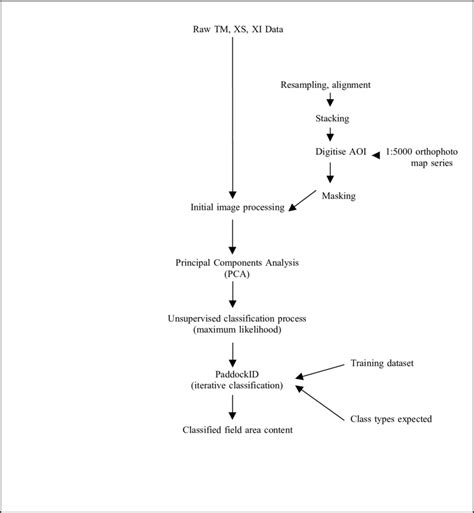 Raw TM, XS, XI Data

Resampling, alignment

Stacking

Digitise AOI

1:5000 orthophoto map series

Masking

Initial image processing

Principal Components Analysis (PCA)

Unsupervised classification process (maximum likelihood)

PaddockID (iterative classification)

Training dataset

Class types expected

Classified field area content